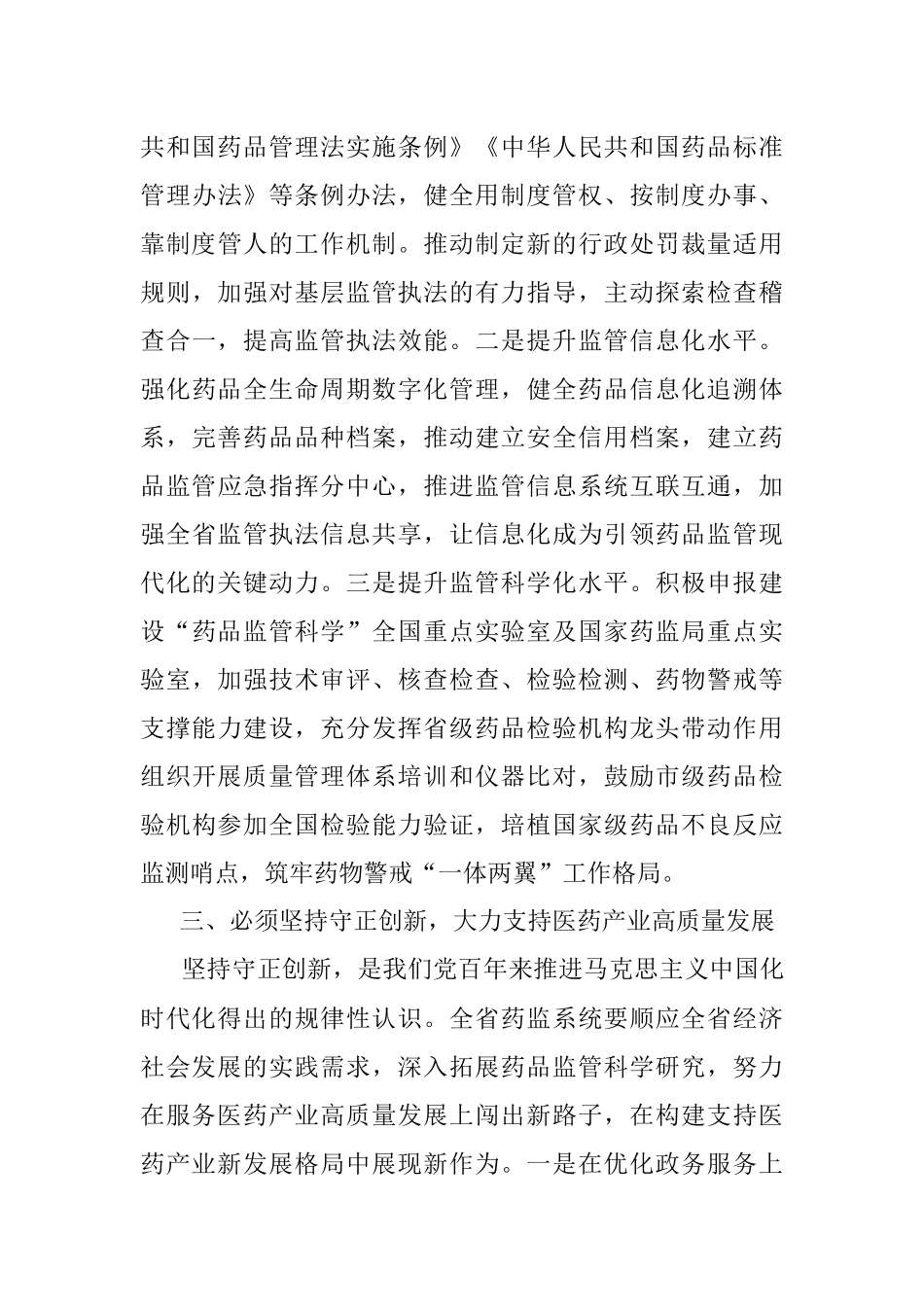 共和国药品管理法实施条例》《中华人民共和国药品标准管理办法》等条例办法，健全用制度管权、按制度办事、靠制度管人的工作机制。推动制定新的行政处罚裁量适用规则，加强对基层监管执法的有力指导，主动探索检查稽查合一，提高监管执法效能。二是提升监管信息化水平。强化药品全生命周期数字化管理，健全药品信息化追溯体系，完善药品品种档案，推动建立安全信用档案，建立药品监管应急指挥分中心，推进监管信息系统互联互通，加强全省监管执法信息共享，让信息化成为引领药品监管现代化的关键动力。三是提升监管科学化水平。积极申报建设“药品监管科学”全国重点实验室及国家药监局重点实验室，加强技术审评、核查检查、检验检测、药物警戒等支撑能力建设，充分发挥省级药品检验机构龙头带动作用组织开展质量管理体系培训和仪器比对，鼓励市级药品检验机构参加全国检验能力验证，培植国家级药品不良反应监测哨点，筑牢药物警戒“一体两翼”工作格局。

三、必须坚持守正创新，大力支持医药产业高质量发展

坚持守正创新，是我们党百年来推进马克思主义中国化时代化得出的规律性认识。全省药监系统要顺应全省经济社会发展的实践需求，深入拓展药品监管科学研究，努力在服务医药产业高质量发展上闯出新路子，在构建支持医药产业新发展格局中展现新作为。一是在优化政务服务上